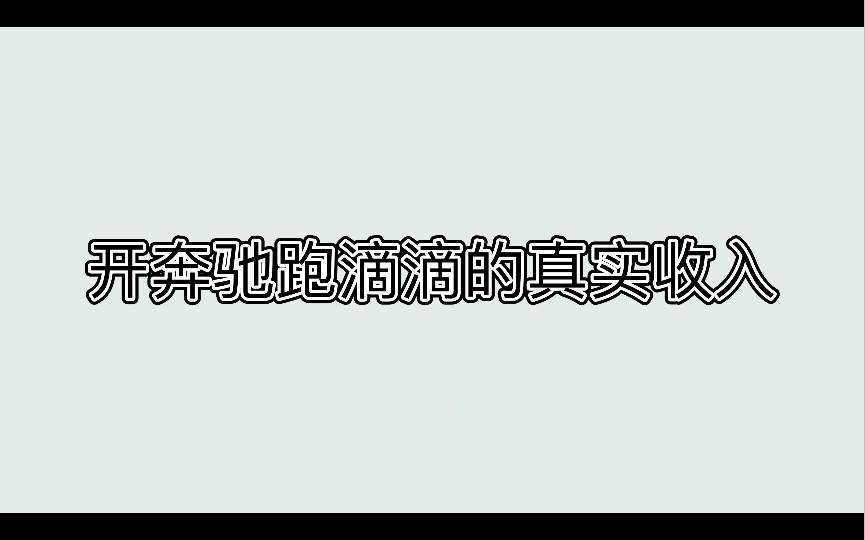 开奔驰跑滴滴的真实收入